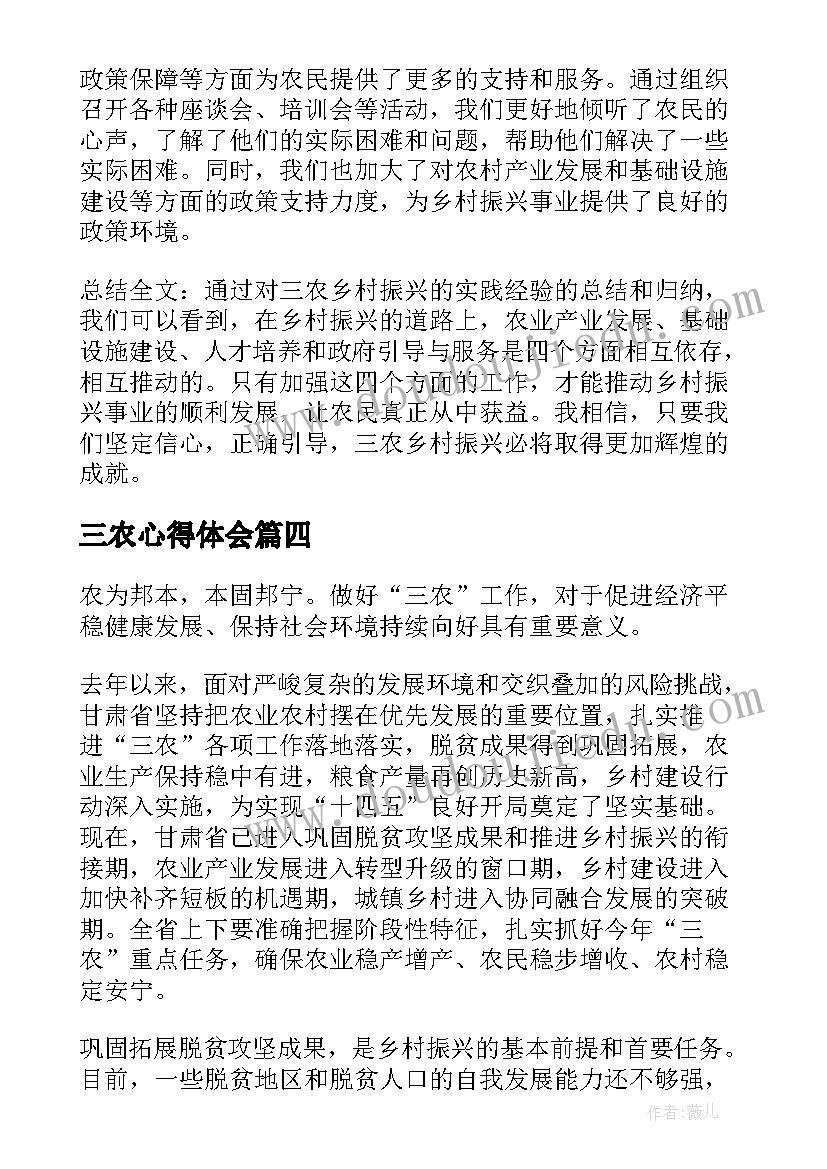 政策保障等方面为农民提供了更多的支持和服务。通过组织召开各种座谈会、培训会等活动，我们更好地倾听了农民的心声，了解了他们的实际困难和问题，帮助他们解决了一些实际困难。同时，我们也加大了对农村产业发展和基础设施建设等方面的政策支持力度，为乡村振兴事业提供了良好的政策环境。

总结全文：通过对三农乡村振兴的实践经验的总结和归纳，我们可以看到，在乡村振兴的道路上，农业产业发展、基础设施建设、人才培养和政府引导与服务是四个方面相互依存，相互推动的。只有加强这四个方面的工作，才能推动乡村振兴事业的顺利发展，让农民真正从中获益。我相信，只要我们坚定信心，正确引导，三农乡村振兴必将取得更加辉煌的成就。

三农心得体会篇四

农为邦本，本固邦宁。做好“三农”工作，对于促进经济平稳健康发展、保持社会环境持续向好具有重要意义。

去年以来，面对严峻复杂的发展环境和交织叠加的风险挑战，甘肃省坚持把农业农村摆在优先发展的重要位置，扎实推进“三农”各项工作落地落实，脱贫成果得到巩固拓展，农业生产保持稳中有进，粮食产量再创历史新高，乡村建设行动深入实施，为实现“十四五”良好开局奠定了坚实基础。现在，甘肃省已进入巩固脱贫攻坚成果和推进乡村振兴的衔接期，农业产业发展进入转型升级的窗口期，乡村建设进入加快补齐短板的机遇期，城镇乡村进入协同融合发展的突破期。全省上下要准确把握阶段性特征，扎实抓好今年“三农”重点任务，确保农业稳产增产、农民稳步增收、农村稳定安宁。

巩固拓展脱贫攻坚成果，是乡村振兴的基本前提和首要任务。目前，一些脱贫地区和脱贫人口的自我发展能力还不够强，

作者：薇儿